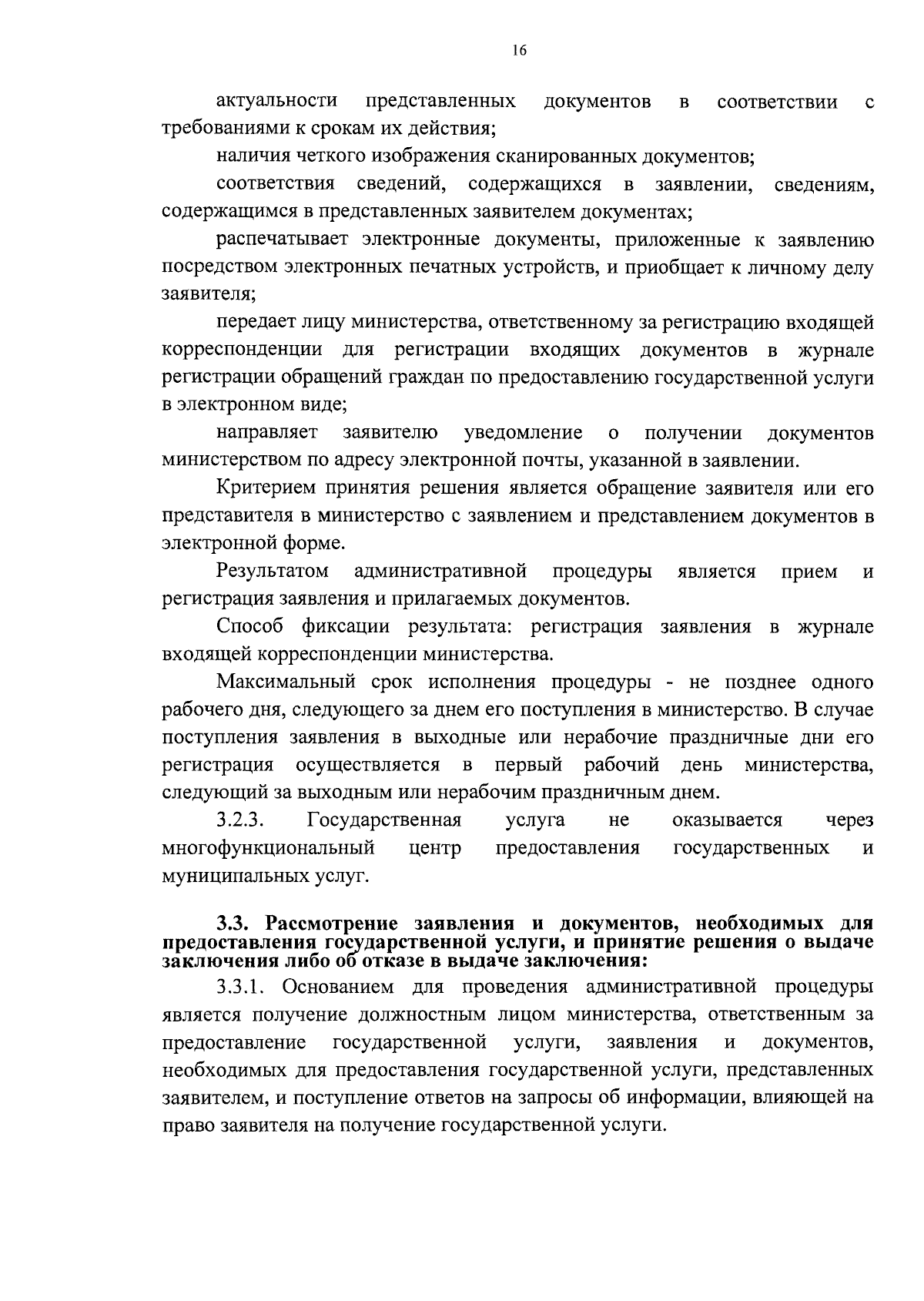 16

актуальности представленных документов в соответствии с требованиями к срокам их действия;

наличия четкого изображения сканированных документов;

соответствия сведений, содержащихся в заявлении, сведениям, содержащимся в представленных заявителем документах;

распечатывает электронные документы, приложенные к заявлению посредством электронных печатных устройств, и приобщает к личному делу заявителя;

передает лицу министерства, ответственному за регистрацию входящей корреспонденции для регистрации входящих документов в журнале регистрации обращений граждан по предоставлению государственной услуги в электронном виде;

направляет заявителю уведомление о получении документов министерством по адресу электронной почты, указанной в заявлении.

Критерием принятия решения является обращение заявителя или его представителя в министерство с заявлением и представлением документов в электронной форме.

Результатом административной процедуры является прием и регистрация заявления и прилагаемых документов.

Способ фиксации результата: регистрация заявления в журнале входящей корреспонденции министерства.

Максимальный срок исполнения процедуры - не позднее одного рабочего дня, следующего за днем его поступления в министерство. В случае поступления заявления в выходные или нерабочие праздничные дни его регистрация осуществляется в первый рабочий день министерства, следующий за выходным или нерабочим праздничным днем.

3.2.3. Государственная услуга не оказывается через многофункциональный центр предоставления государственных и муниципальных услуг.

3.3. Рассмотрение заявления и документов, необходимых для предоставления государственной услуги, и принятие решения о выдаче заключения либо об отказе в выдаче заключения:

3.3.1. Основанием для проведения административной процедуры является получение должностным лицом министерства, ответственным за предоставление государственной услуги, заявления и документов, необходимых для предоставления государственной услуги, представленных заявителем, и поступление ответов на запросы об информации, влияющей на право заявителя на получение государственной услуги.